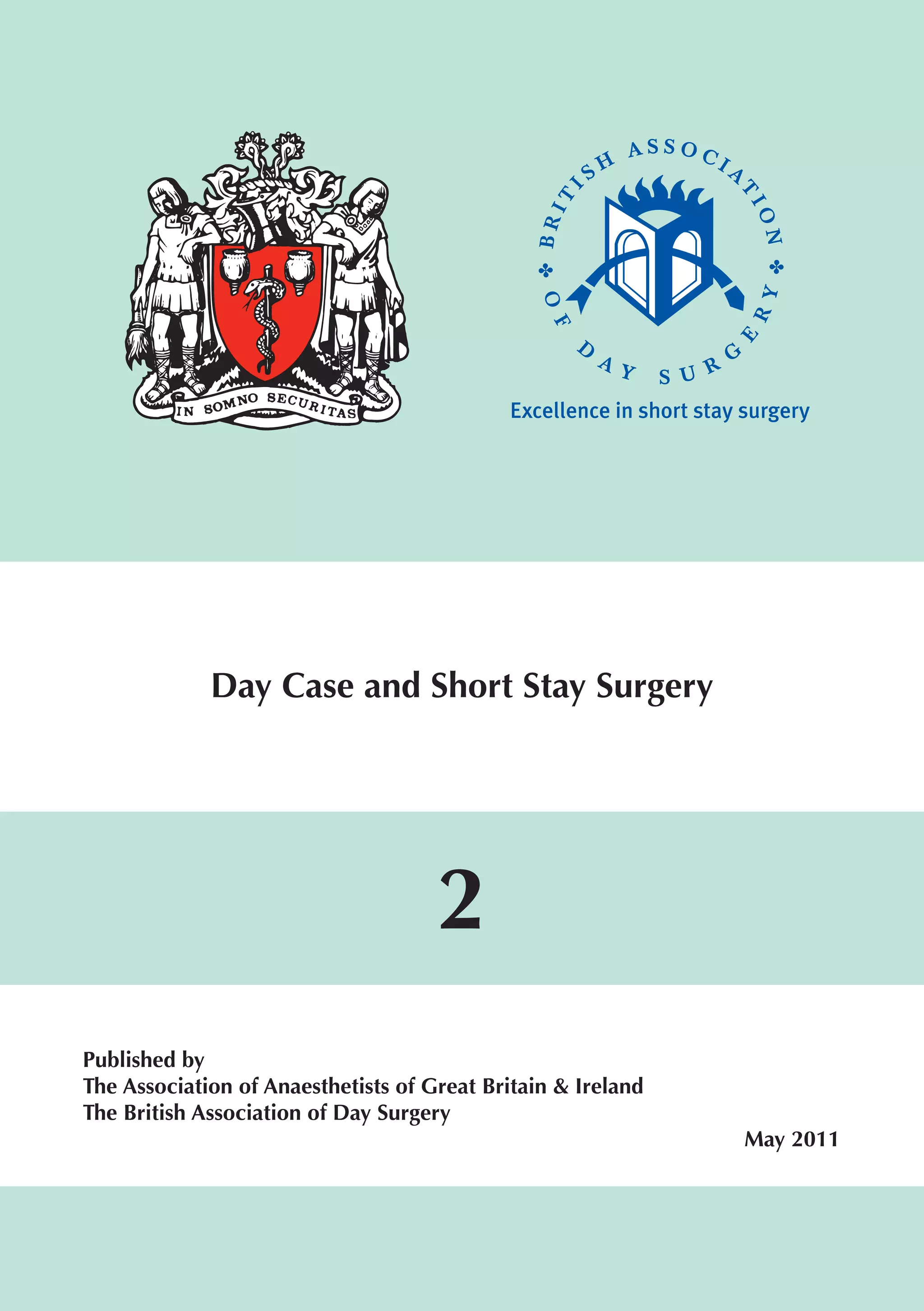 IN SOMNO SECURITAS

BRITISH ASSOCIATION OF DAY SURGERY

Excellence in short stay surgery

Day Case and Short Stay Surgery

2

Published by
The Association of Anaesthetists of Great Britain & Ireland
The British Association of Day Surgery

May 2011